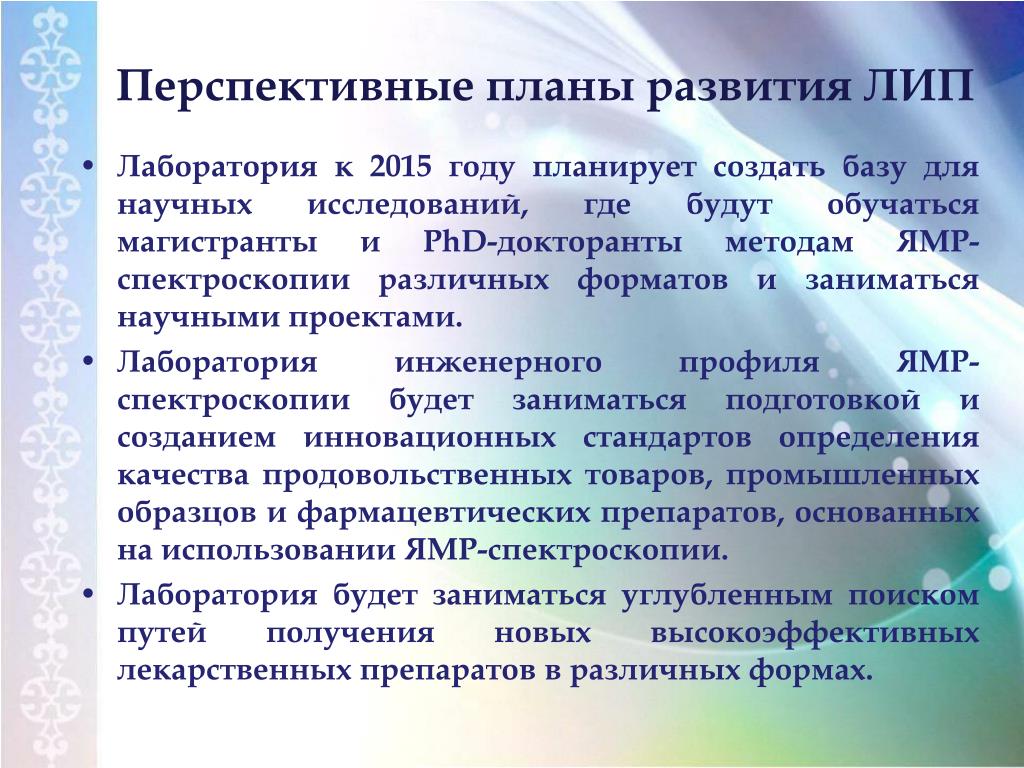 Перспективные планы развития ЛИП

• Лаборатория к 2015 году планирует создать базу для научных исследований, где будут обучаться магистранты и PhD-докторанты методам ЯМР-спектроскопии различных форматов и заниматься научными проектами.

• Лаборатория инженерного профиля ЯМР-спектроскопии будет заниматься подготовкой и созданием инновационных стандартов определения качества продовольственных товаров, промышленных образцов и фармацевтических препаратов, основанных на использовании ЯМР-спектроскопии.

• Лаборатория будет заниматься углубленным поиском путей получения новых высокоэффективных лекарственных препаратов в различных формах.